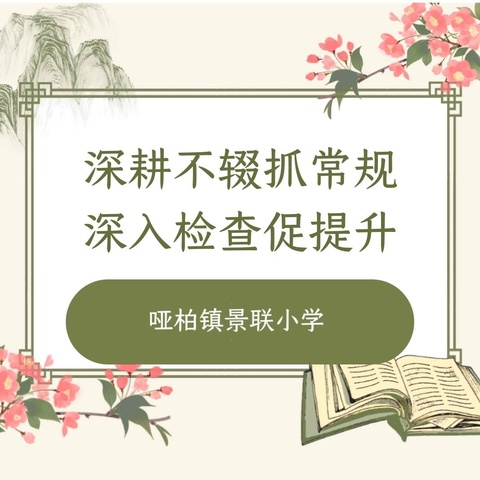 深耕不辍抓常规
深入检查促提升

哑柏镇景联小学